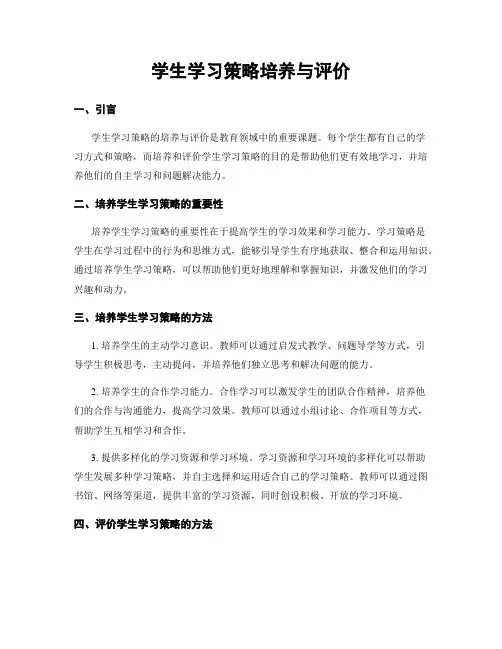 学生学习策略培养与评价

一、引言

学生学习策略的培养与评价是教育领域中的重要课题。每个学生都有自己的学习方式和策略，而培养和评价学生学习策略的目的是帮助他们更有效地学习，并培养他们的自主学习和问题解决能力。

二、培养学生学习策略的重要性

培养学生学习策略的重要性在于提高学生的学习效果和学习能力。学习策略是学生在学习过程中的行为和思维方式，能够引导学生有序地获取、整合和运用知识。通过培养学生学习策略，可以帮助他们更好地理解和掌握知识，并激发他们的学习兴趣和动力。

三、培养学生学习策略的方法

1. 培养学生的主动学习意识。教师可以通过启发式教学、问题导学等方式，引导学生积极思考，主动提问，并培养他们独立思考和解决问题的能力。

2. 培养学生的合作学习能力。合作学习可以激发学生的团队合作精神，培养他们的合作与沟通能力，提高学习效果。教师可以通过小组讨论、合作项目等方式，帮助学生互相学习和合作。

3. 提供多样化的学习资源和学习环境。学习资源和学习环境的多样化可以帮助学生发展多种学习策略，并自主选择和运用适合自己的学习策略。教师可以通过图书馆、网络等渠道，提供丰富的学习资源，同时创设积极、开放的学习环境。

四、评价学生学习策略的方法